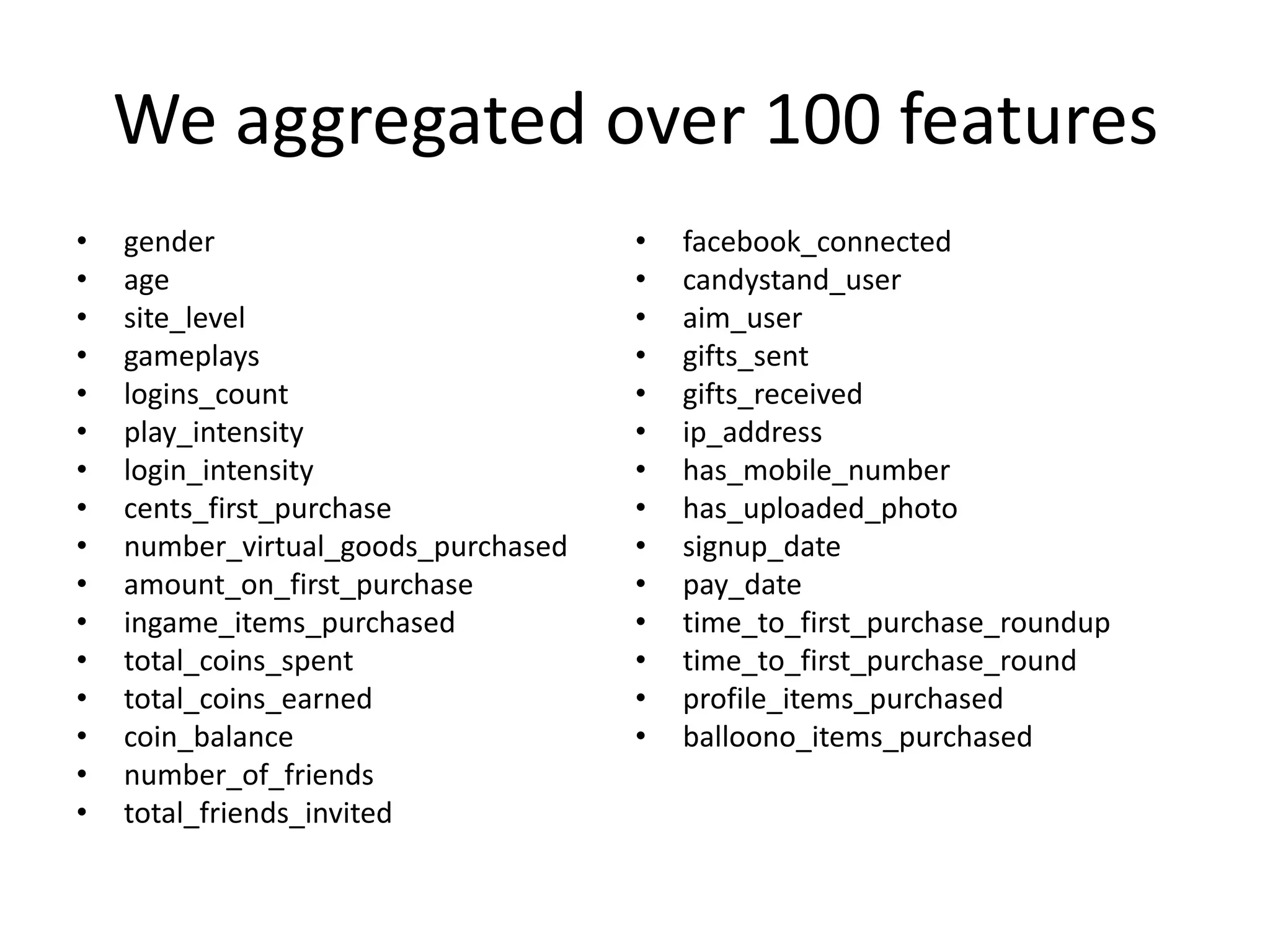 We aggregated over 100 features

• gender
• age
• site_level
• gameplays
• logins_count
• play_intensity
• login_intensity
• cents_first_purchase
• number_virtual_goods_purchased
• amount_on_first_purchase
• ingame_items_purchased
• total_coins_spent
• total_coins_earned
• coin_balance
• number_of_friends
• total_friends_invited

• facebook_connected
• candystand_user
• aim_user
• gifts_sent
• gifts_received
• ip_address
• has_mobile_number
• has_uploaded_photo
• signup_date
• pay_date
• time_to_first_purchase_roundup
• time_to_first_purchase_round
• profile_items_purchased
• balloono_items_purchased